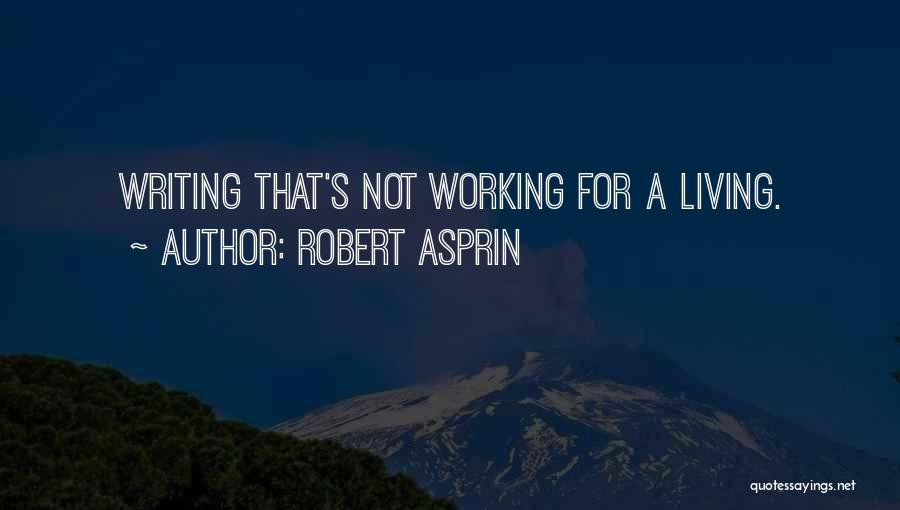 WRITING THAT'S NOT WORKING FOR A LIVING.
~ AUTHOR: ROBERT ASPRIN

quotessayings.net